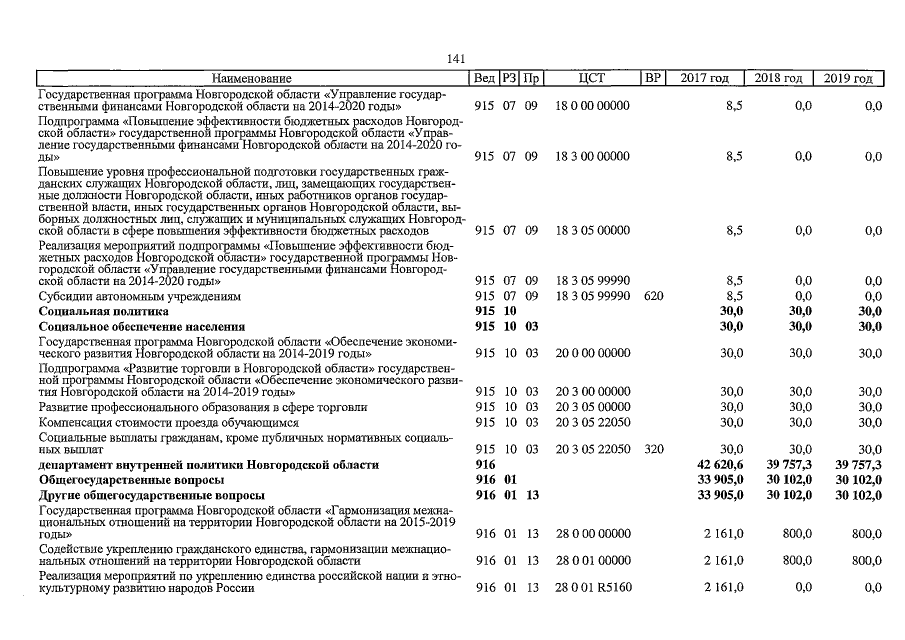 141

| Наименование | Вед | РЗ | Пр | ЦСТ | ВР | 2017 год | 2018 год | 2019 год |
|---|---|---|---|---|---|---|---|---|
| Государственная программа Новгородской области «Управление государственными финансами Новгородской области на 2014-2020 годы» | 915 | 07 | 09 | 18 0 00 00000 | | 8,5 | 0,0 | 0,0 |
| Подпрограмма «Повышение эффективности бюджетных расходов Новгородской области» государственной программы Новгородской области «Управление государственными финансами Новгородской области на 2014-2020 годы» | 915 | 07 | 09 | 18 3 00 00000 | | 8,5 | 0,0 | 0,0 |
| Повышение уровня профессиональной подготовки государственных гражданских служащих Новгородской области, лиц, замещающих государственные должности Новгородской области, иных работников органов государственной власти, иных государственных органов Новгородской области, выборных должностных лиц, служащих и муниципальных служащих Новгородской области в сфере повышения эффективности бюджетных расходов | 915 | 07 | 09 | 18 3 05 00000 | | 8,5 | 0,0 | 0,0 |
| Реализация мероприятий подпрограммы «Повышение эффективности бюджетных расходов Новгородской области» государственной программы Новгородской области «Управление государственными финансами Новгородской области на 2014-2020 годы» | 915 | 07 | 09 | 18 3 05 99990 | | 8,5 | 0,0 | 0,0 |
| Субсидии автономным учреждениям | 915 | 07 | 09 | 18 3 05 99990 | 620 | 8,5 | 0,0 | 0,0 |
| **Социальная политика** | **915** | **10** | | | | **30,0** | **30,0** | **30,0** |
| **Социальное обеспечение населения** | **915** | **10** | **03** | | | **30,0** | **30,0** | **30,0** |
| Государственная программа Новгородской области «Обеспечение экономического развития Новгородской области на 2014-2019 годы» | 915 | 10 | 03 | 20 0 00 00000 | | 30,0 | 30,0 | 30,0 |
| Подпрограмма «Развитие торговли в Новгородской области» государственной программы Новгородской области «Обеспечение экономического развития Новгородской области на 2014-2019 годы» | 915 | 10 | 03 | 20 3 00 00000 | | 30,0 | 30,0 | 30,0 |
| Развитие профессионального образования в сфере торговли | 915 | 10 | 03 | 20 3 05 00000 | | 30,0 | 30,0 | 30,0 |
| Компенсация стоимости проезда обучающимся | 915 | 10 | 03 | 20 3 05 22050 | | 30,0 | 30,0 | 30,0 |
| Социальные выплаты гражданам, кроме публичных нормативных социальных выплат | 915 | 10 | 03 | 20 3 05 22050 | 320 | 30,0 | 30,0 | 30,0 |
| **департамент внутренней политики Новгородской области** | **916** | | | | | **42 620,6** | **39 757,3** | **39 757,3** |
| **Общегосударственные вопросы** | **916** | **01** | | | | **33 905,0** | **30 102,0** | **30 102,0** |
| **Другие общегосударственные вопросы** | **916** | **01** | **13** | | | **33 905,0** | **30 102,0** | **30 102,0** |
| Государственная программа Новгородской области «Гармонизация межнациональных отношений на территории Новгородской области на 2015-2019 годы» | 916 | 01 | 13 | 28 0 00 00000 | | 2 161,0 | 800,0 | 800,0 |
| Содействие укреплению гражданского единства, гармонизации межнациональных отношений на территории Новгородской области | 916 | 01 | 13 | 28 0 01 00000 | | 2 161,0 | 800,0 | 800,0 |
| Реализация мероприятий по укреплению единства российской нации и этнокультурному развитию народов России | 916 | 01 | 13 | 28 0 01 R5160 | | 2 161,0 | 0,0 | 0,0 |